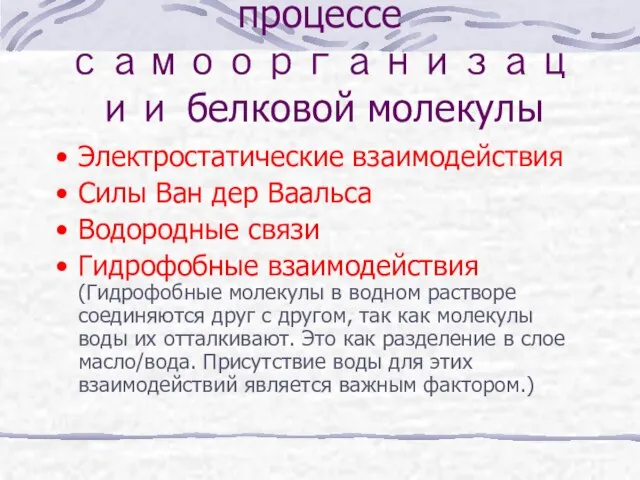 процессе
с а м о о р г а н и з а ц и и белковой молекулы

• Электростатические взаимодействия
• Силы Ван дер Ваальса
• Водородные связи
• Гидрофобные взаимодействия (Гидрофобные молекулы в водном растворе соединяются друг с другом, так как молекулы воды их отталкивают. Это как разделение в слое масло/вода. Присутствие воды для этих взаимодействий является важным фактором.)